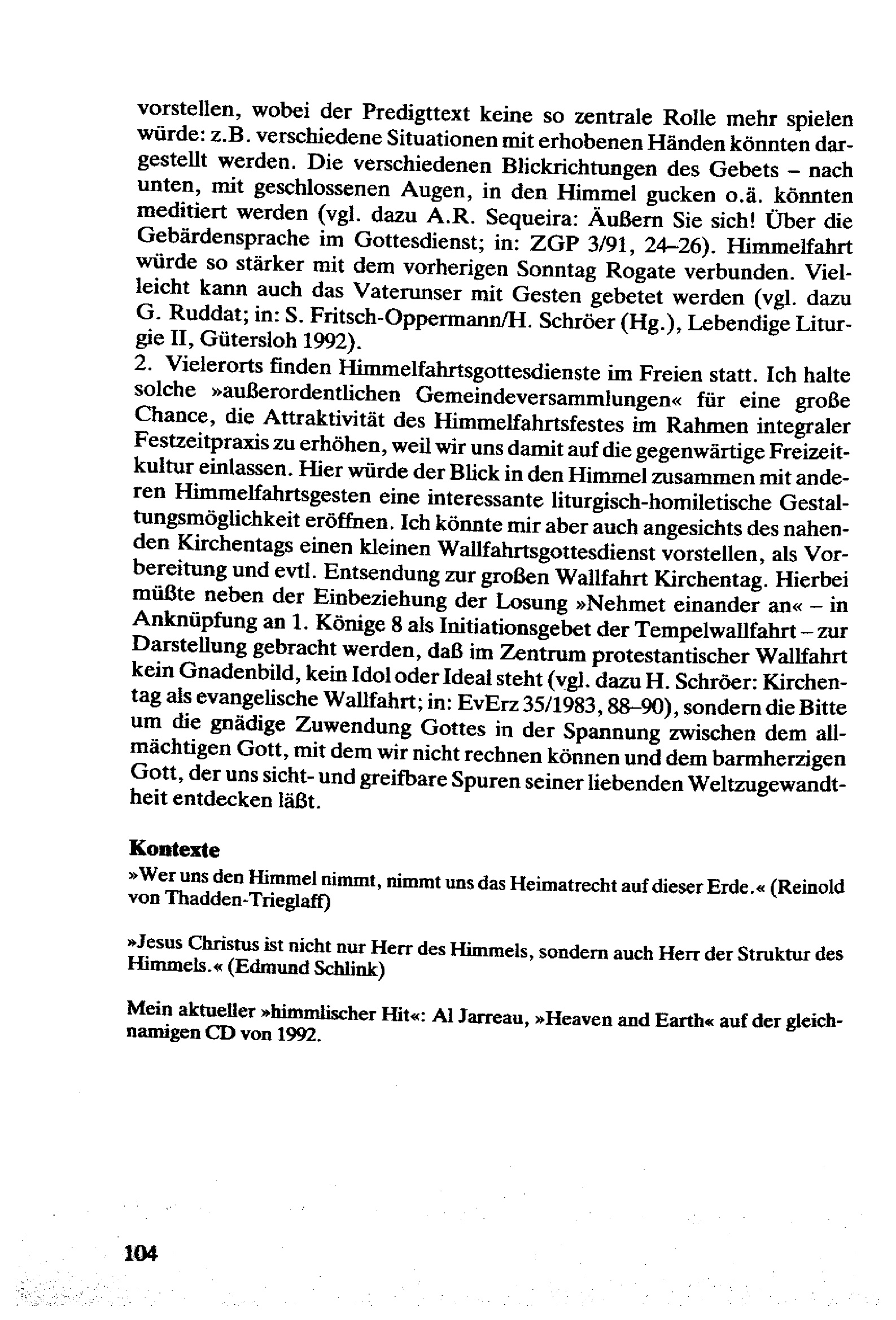 vorstellen, wobei der Predigttext keine so zentrale Rolle mehr spielen würde: z.B. verschiedene Situationen mit erhobenen Händen könnten dargestellt werden. Die verschiedenen Blickrichtungen des Gebets – nach unten, mit geschlossenen Augen, in den Himmel gucken o.ä. könnten meditiert werden (vgl. dazu A.R. Sequeira: Äußern Sie sich! Über die Gebärdensprache im Gottesdienst; in: ZGP 3/91, 24–26). Himmelfahrt würde so stärker mit dem vorherigen Sonntag Rogate verbunden. Vielleicht kann auch das Vaterunser mit Gesten gebetet werden (vgl. dazu G. Ruddat; in: S. Fritsch-Oppermann/H. Schröer (Hg.), Lebendige Liturgie II, Gütersloh 1992).
2. Vielerorts finden Himmelfahrtsgottesdienste im Freien statt. Ich halte solche »außerordentlichen Gemeindeversammlungen« für eine große Chance, die Attraktivität des Himmelfahrtsfestes im Rahmen integraler Festzeitpraxis zu erhöhen, weil wir uns damit auf die gegenwärtige Freizeitkultur einlassen. Hier würde der Blick in den Himmel zusammen mit anderen Himmelfahrtsgesten eine interessante liturgisch-homiletische Gestaltungsmöglichkeit eröffnen. Ich könnte mir aber auch angesichts des nahenden Kirchentags einen kleinen Wallfahrtsgottesdienst vorstellen, als Vorbereitung und evtl. Entsendung zur großen Wallfahrt Kirchentag. Hierbei müßte neben der Einbeziehung der Losung »Nehmet einander an« – in Anknüpfung an 1. Könige 8 als Initiationsgebet der Tempelwallfahrt – zur Darstellung gebracht werden, daß im Zentrum protestantischer Wallfahrt kein Gnadenbild, kein Idol oder Ideal steht (vgl. dazu H. Schröer: Kirchentag als evangelische Wallfahrt; in: EvErz 35/1983, 88–90), sondern die Bitte um die gnädige Zuwendung Gottes in der Spannung zwischen dem allmächtigen Gott, mit dem wir nicht rechnen können und dem barmherzigen Gott, der uns sicht- und greifbare Spuren seiner liebenden Weltzugewandtheit entdecken läßt.

Kontexte
»Wer uns den Himmel nimmt, nimmt uns das Heimatrecht auf dieser Erde.« (Reinold von Thadden-Trieglaff)

»Jesus Christus ist nicht nur Herr des Himmels, sondern auch Herr der Struktur des Himmels.« (Edmund Schlink)

Mein aktueller »himmlischer Hit«: Al Jarreau, »Heaven and Earth« auf der gleichnamigen CD von 1992.

104